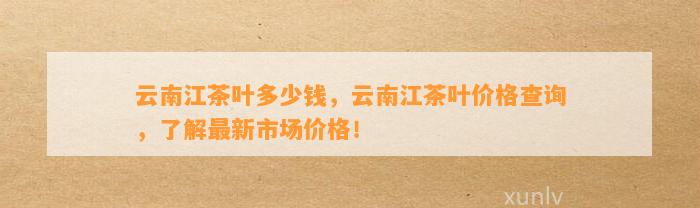 云南江茶叶多少钱，云南江茶叶价格查询，了解最新市场价格！

xunlv